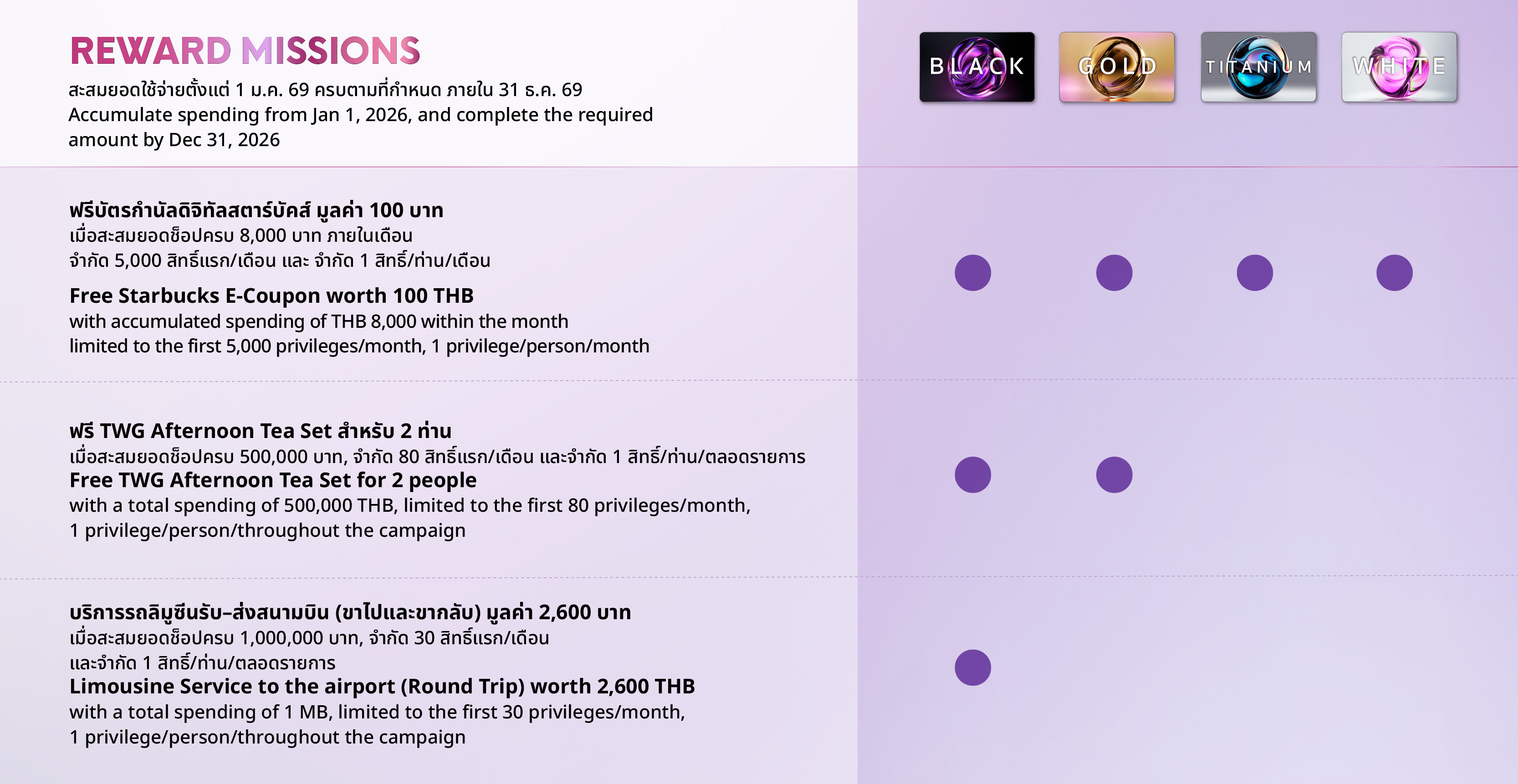 REWARD MISSIONS
สะสมยอดใช้จ่ายตั้งแต่ 1 ม.ค. 69 ครบตามที่กำหนด ภายใน 31 ธ.ค. 69
Accumulate spending from Jan 1, 2026, and complete the required amount by Dec 31, 2026

BLACK GOLD TITANIUM WHITE

ฟรีบัตรกำนัลดิจิทัลสตาร์บัคส์ มูลค่า 100 บาท
เมื่อสะสมยอดช็อปครบ 8,000 บาท ภายในเดือน
จำกัด 5,000 สิทธิ์แรก/เดือน และ จำกัด 1 สิทธิ์/ท่าน/เดือน
Free Starbucks E-Coupon worth 100 THB
with accumulated spending of THB 8,000 within the month
limited to the first 5,000 privileges/month, 1 privilege/person/month

ฟรี TWG Afternoon Tea Set สำหรับ 2 ท่าน
เมื่อสะสมยอดช็อปครบ 500,000 บาท, จำกัด 80 สิทธิ์แรก/เดือน และจำกัด 1 สิทธิ์/ท่าน/ตลอดรายการ
Free TWG Afternoon Tea Set for 2 people
with a total spending of 500,000 THB, limited to the first 80 privileges/month,
1 privilege/person/throughout the campaign

บริการรถลิมูซีนรับ-ส่งสนามบิน (ขาไปและขากลับ) มูลค่า 2,600 บาท
เมื่อสะสมยอดช็อปครบ 1,000,000 บาท, จำกัด 30 สิทธิ์แรก/เดือน
และจำกัด 1 สิทธิ์/ท่าน/ตลอดรายการ
Limousine Service to the airport (Round Trip) worth 2,600 THB
with a total spending of 1 MB, limited to the first 30 privileges/month,
1 privilege/person/throughout the campaign